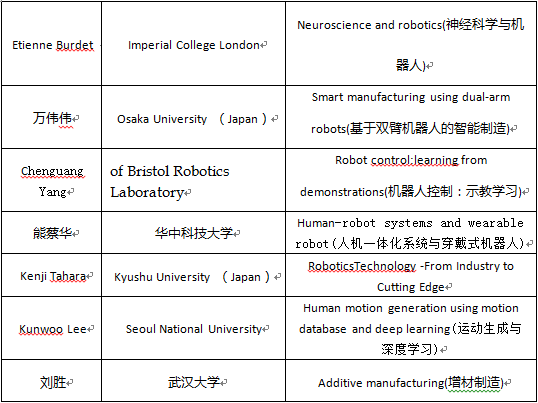 | | | |
|---|---|---|
| Etienne Burdet | Imperial College London | Neuroscience and robotics(神经科学与机器人) |
| 万伟伟 | Osaka University （Japan） | Smart manufacturing using dual-arm robots(基于双臂机器人的智能制造) |
| Chenguang Yang | of Bristol Robotics Laboratory | Robot control:learning from demonstrations(机器人控制：示教学习) |
| 熊蔡华 | 华中科技大学 | Human-robot systems and wearable robot(人机一体化系统与穿戴式机器人) |
| Kenji Tahara | Kyushu University （Japan） | RoboticsTechnology -From Industry to Cutting Edge |
| Kunwoo Lee | Seoul National University | Human motion generation using motion database and deep learning(运动生成与深度学习) |
| 刘胜 | 武汉大学 | Additive manufacturing(增材制造) |